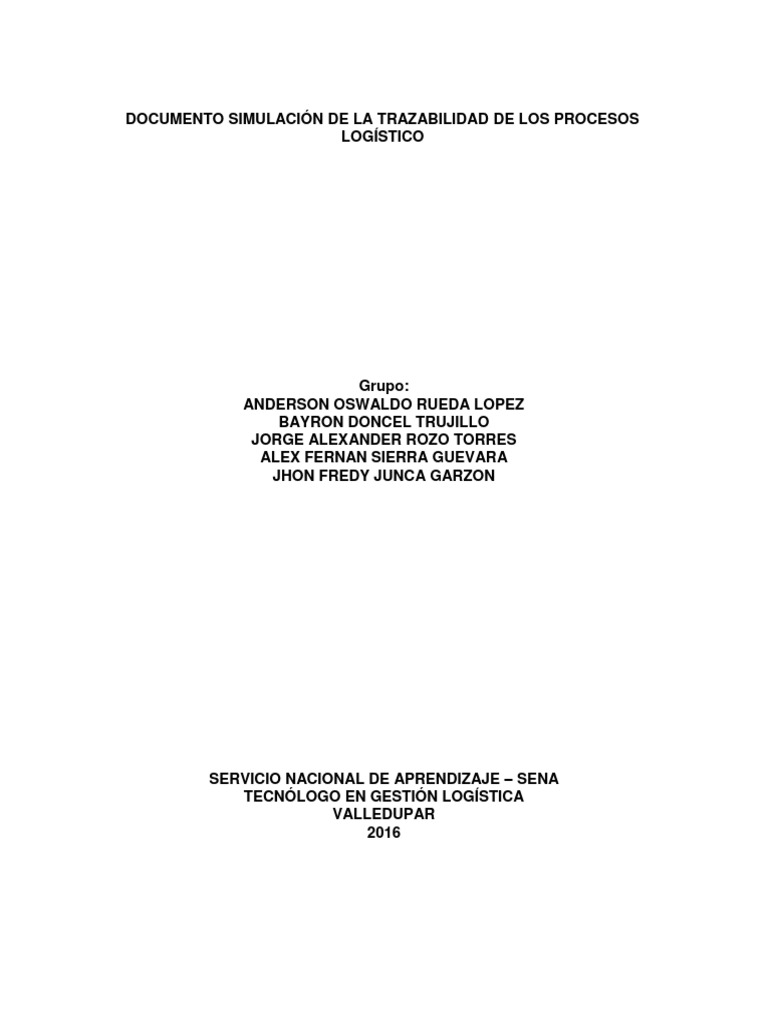 DOCUMENTO SIMULACIÓN DE LA TRAZABILIDAD DE LOS PROCESOS LOGÍSTICO

Grupo:
ANDERSON OSWALDO RUEDA LOPEZ
BAYRON DONCEL TRUJILLO
JORGE ALEXANDER ROZO TORRES
ALEX FERNAN SIERRA GUEVARA
JHON FREDY JUNCA GARZON

SERVICIO NACIONAL DE APRENDIZAJE – SENA
TECNÓLOGO EN GESTIÓN LOGÍSTICA
VALLEDUPAR
2016